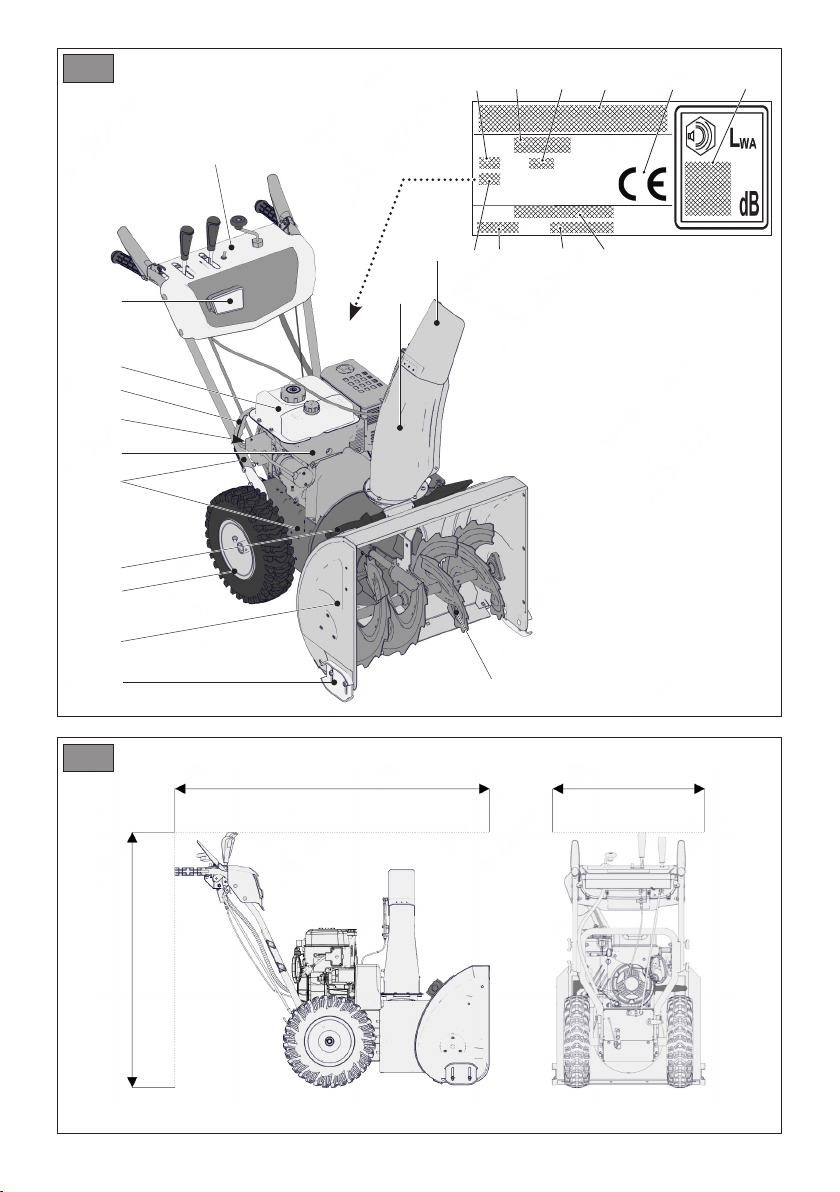 CE

$L_{WA}$

dB